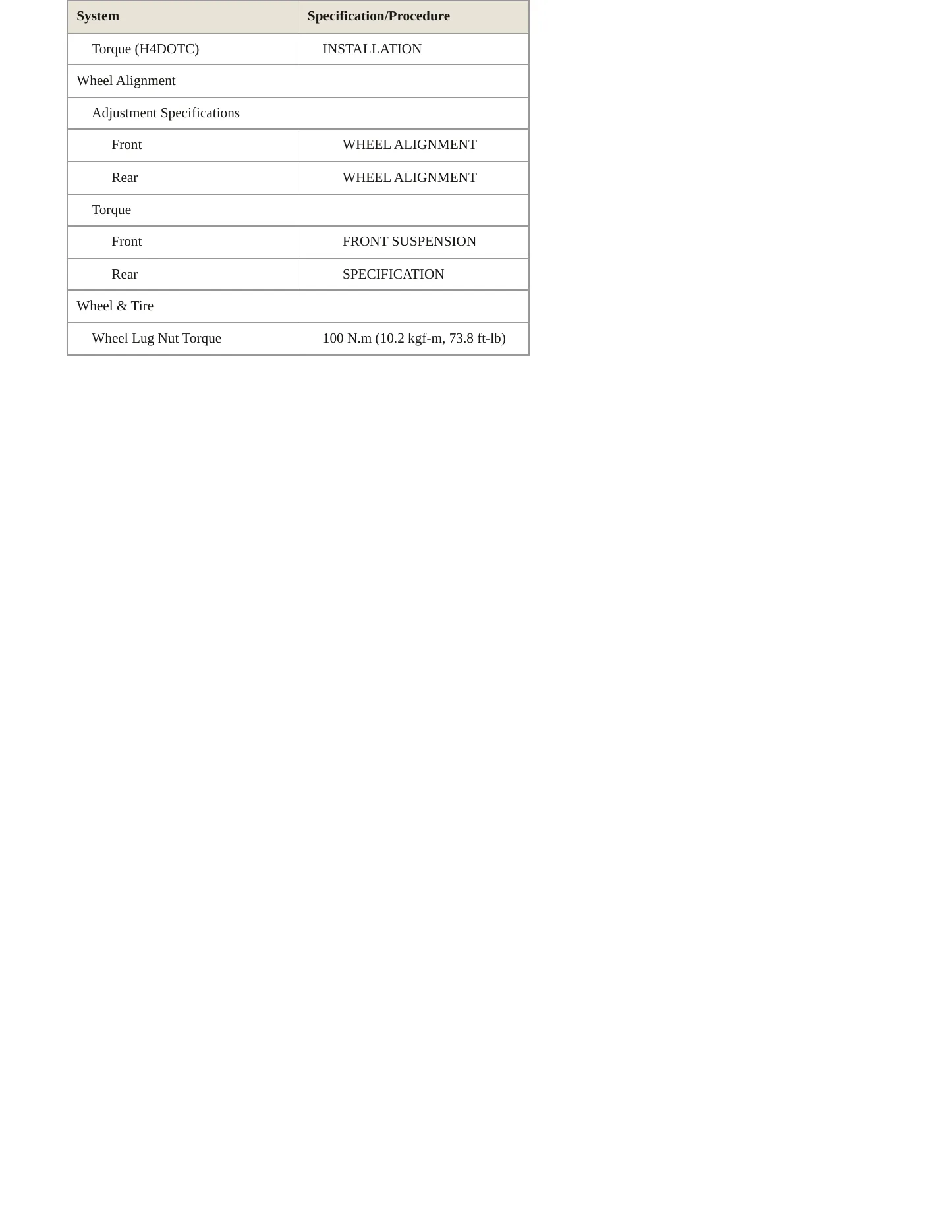 | System | Specification/Procedure |
|---|---|
| Torque (H4DOTC) | INSTALLATION |
| Wheel Alignment | |
| Adjustment Specifications | |
| Front | WHEEL ALIGNMENT |
| Rear | WHEEL ALIGNMENT |
| Torque | |
| Front | FRONT SUSPENSION |
| Rear | SPECIFICATION |
| Wheel & Tire | |
| Wheel Lug Nut Torque | 100 N.m (10.2 kgf-m, 73.8 ft-lb) |